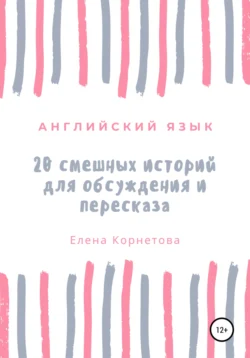 АНГЛИЙСКИЙ ЯЗЫК

20 смешных историй для обсуждения и пересказа

Елена Корнетова

12+